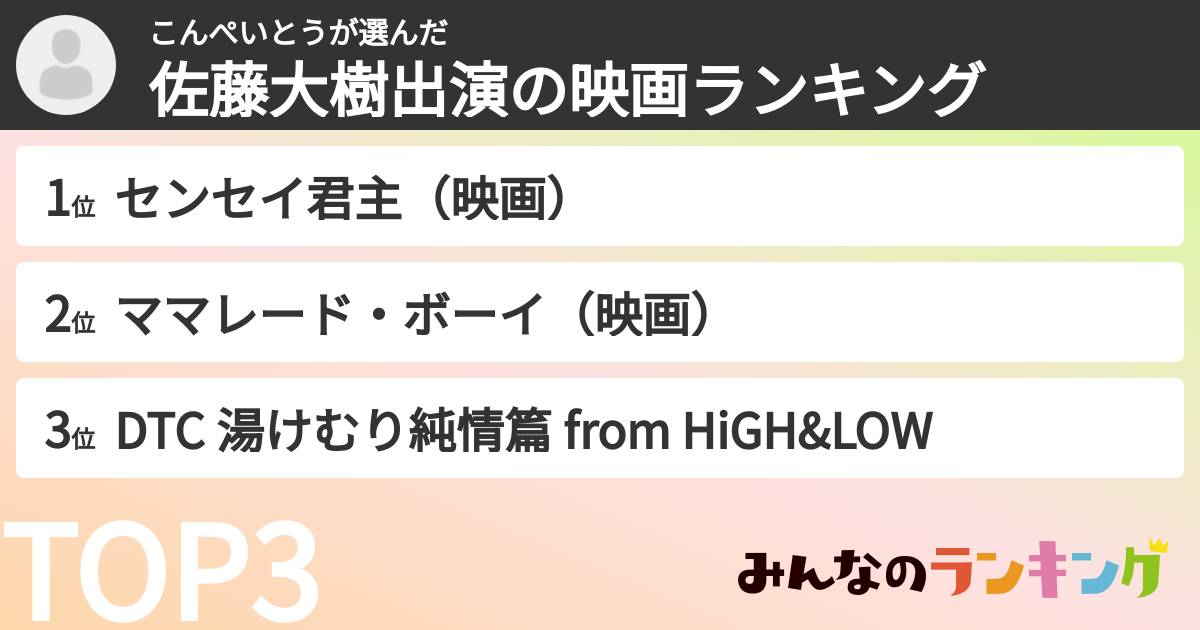 こんぺいとうが選んだ
佐藤大樹出演の映画ランキング

1位 センセイ君主（映画）

2位 ママレード・ボーイ（映画）

3位 DTC 湯けむり純情篇 from HiGH&LOW

TOP3

みんなのランキング